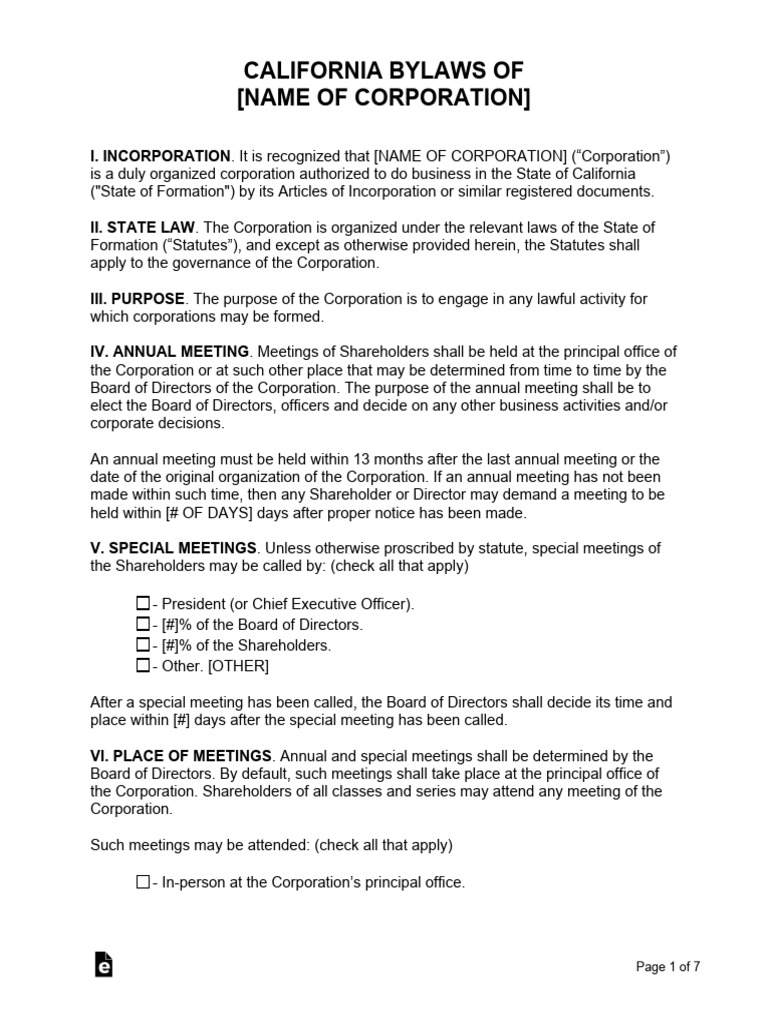 CALIFORNIA BYLAWS OF
[NAME OF CORPORATION]

I. INCORPORATION. It is recognized that [NAME OF CORPORATION] ("Corporation") is a duly organized corporation authorized to do business in the State of California ("State of Formation") by its Articles of Incorporation or similar registered documents.

II. STATE LAW. The Corporation is organized under the relevant laws of the State of Formation ("Statutes"), and except as otherwise provided herein, the Statutes shall apply to the governance of the Corporation.

III. PURPOSE. The purpose of the Corporation is to engage in any lawful activity for which corporations may be formed.

IV. ANNUAL MEETING. Meetings of Shareholders shall be held at the principal office of the Corporation or at such other place that may be determined from time to time by the Board of Directors of the Corporation. The purpose of the annual meeting shall be to elect the Board of Directors, officers and decide on any other business activities and/or corporate decisions.

An annual meeting must be held within 13 months after the last annual meeting or the date of the original organization of the Corporation. If an annual meeting has not been made within such time, then any Shareholder or Director may demand a meeting to be held within [# OF DAYS] days after proper notice has been made.

V. SPECIAL MEETINGS. Unless otherwise proscribed by statute, special meetings of the Shareholders may be called by: (check all that apply)

☐ - President (or Chief Executive Officer).
☐ - [#]% of the Board of Directors.
☐ - [#]% of the Shareholders.
☐ - Other. [OTHER]

After a special meeting has been called, the Board of Directors shall decide its time and place within [#] days after the special meeting has been called.

VI. PLACE OF MEETINGS. Annual and special meetings shall be determined by the Board of Directors. By default, such meetings shall take place at the principal office of the Corporation. Shareholders of all classes and series may attend any meeting of the Corporation.

Such meetings may be attended: (check all that apply)

☐ - In-person at the Corporation's principal office.

Page 1 of 7